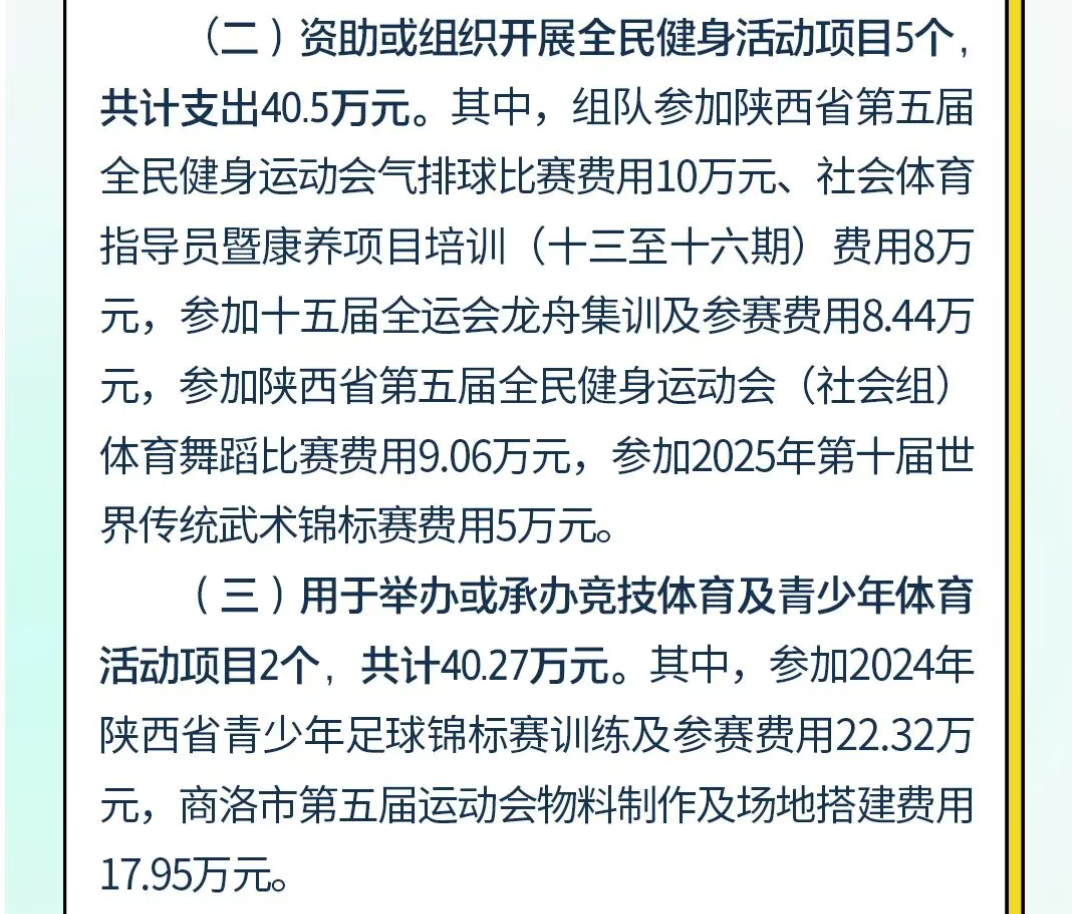 （二）资助或组织开展全民健身活动项目5个，共计支出40.5万元。其中，组队参加陕西省第五届全民健身运动会气排球比赛费用10万元、社会体育指导员暨康养项目培训（十三至十六期）费用8万元，参加十五届全运会龙舟集训及参赛费用8.44万元，参加陕西省第五届全民健身运动会（社会组）体育舞蹈比赛费用9.06万元，参加2025年第十届世界传统武术锦标赛费用5万元。

（三）用于举办或承办竞技体育及青少年体育活动项目2个，共计40.27万元。其中，参加2024年陕西省青少年足球锦标赛训练及参赛费用22.32万元，商洛市第五届运动会物料制作及场地搭建费用17.95万元。